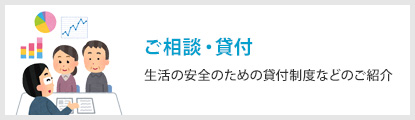 ご相談・貸付

生活の安全のための貸付制度などのご紹介